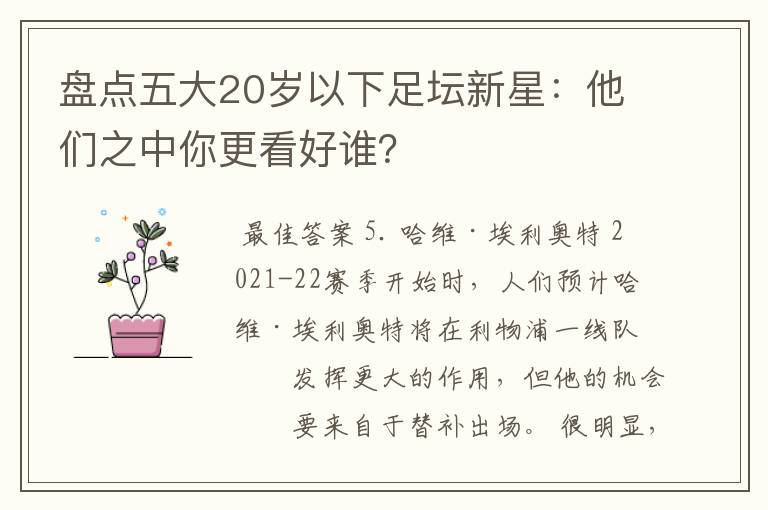 盘点五大20岁以下足坛新星：他们之中你更看好谁?

最佳答案 5. 哈维·埃利奥特 2021-22赛季开始时，人们预计哈维·埃利奥特将在利物浦一线队发挥更大的作用，但他的机会要来自于替补出场。很明显，